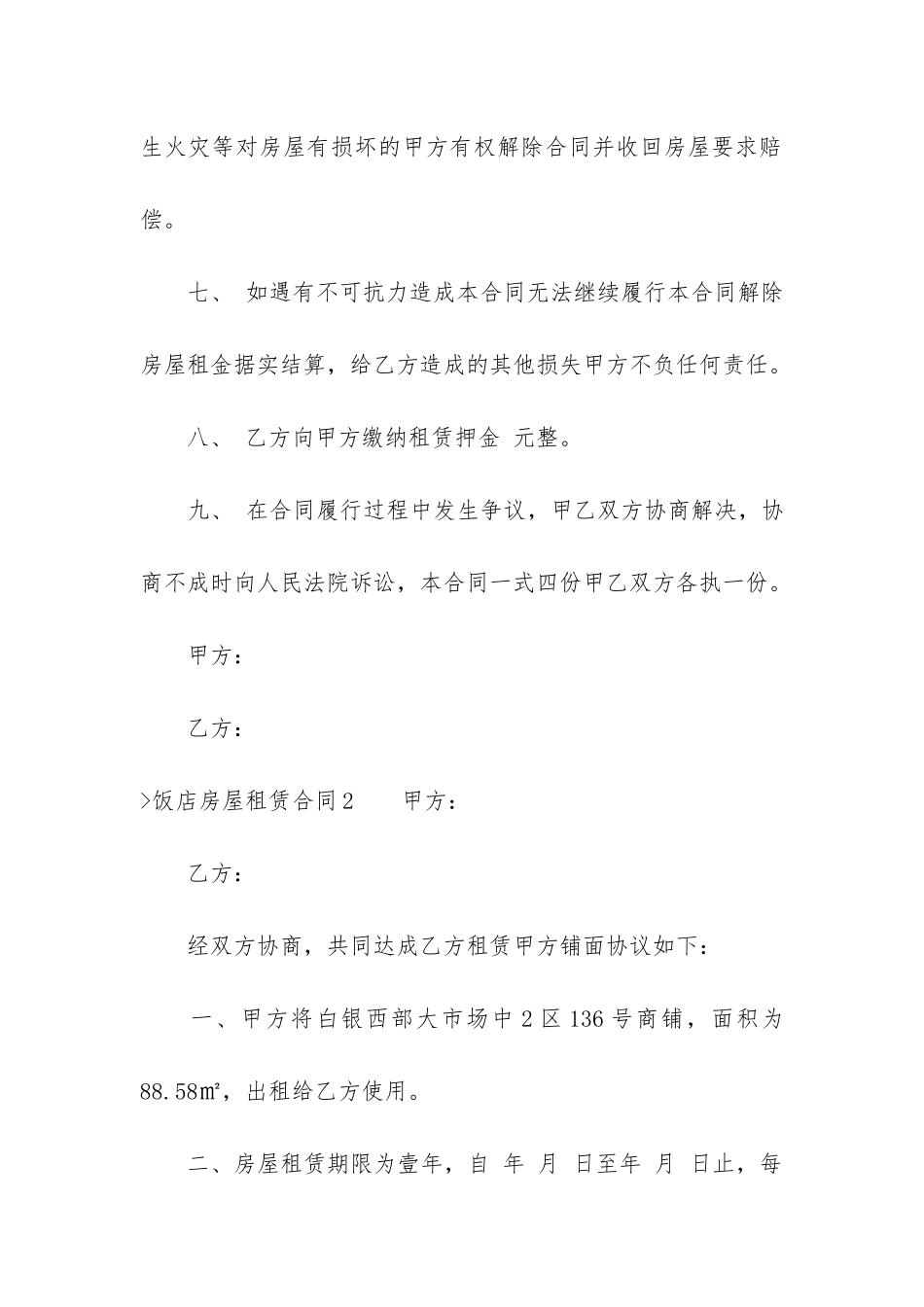 生火灾等对房屋有损坏的甲方有权解除合同并收回房屋要求赔偿。

七、 如遇有不可抗力造成本合同无法继续履行本合同解除房屋租金据实结算，给乙方造成的其他损失甲方不负任何责任。

八、 乙方向甲方缴纳租赁押金 元整。

九、 在合同履行过程中发生争议，甲乙双方协商解决，协商不成时向人民法院诉讼，本合同一式四份甲乙双方各执一份。

甲方：

乙方：

>饭店房屋租赁合同2　　甲方：

乙方：

经双方协商，共同达成乙方租赁甲方铺面协议如下：

一、甲方将白银西部大市场中2区136号商铺，面积为88.58㎡，出租给乙方使用。

二、房屋租赁期限为壹年，自 年 月 日至年 月 日止，每